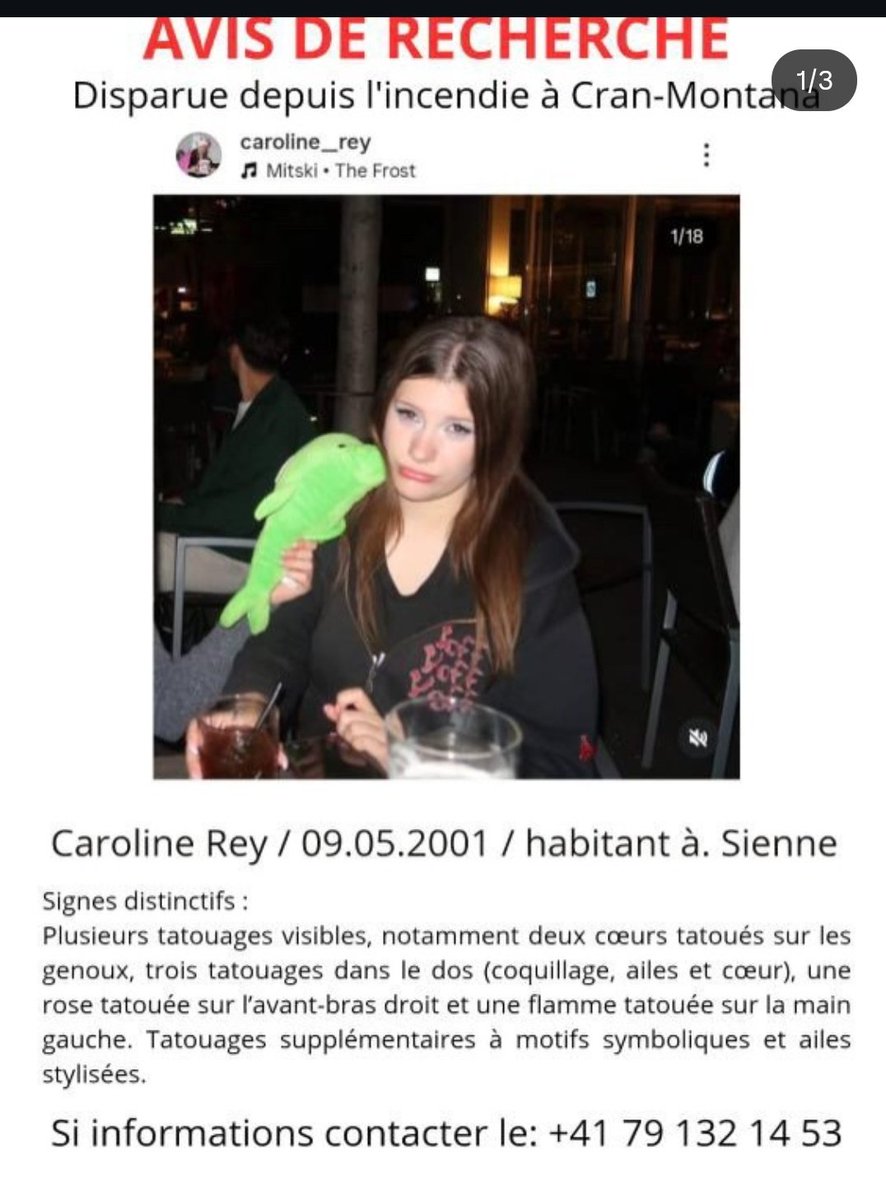 AVIS DE RECHERCHE
Disparue depuis l'incendie à Cran-Montana

1/3

caroline_rey
Mitski • The Frost

1/18

Caroline Rey / 09.05.2001 / habitant à. Sienne

Signes distinctifs :
Plusieurs tatouages visibles, notamment deux cœurs tatoués sur les genoux, trois tatouages dans le dos (coquillage, ailes et cœur), une rose tatouée sur l'avant-bras droit et une flamme tatouée sur la main gauche. Tatouages supplémentaires à motifs symboliques et ailes stylisées.

Si informations contacter le: +41 79 132 14 53